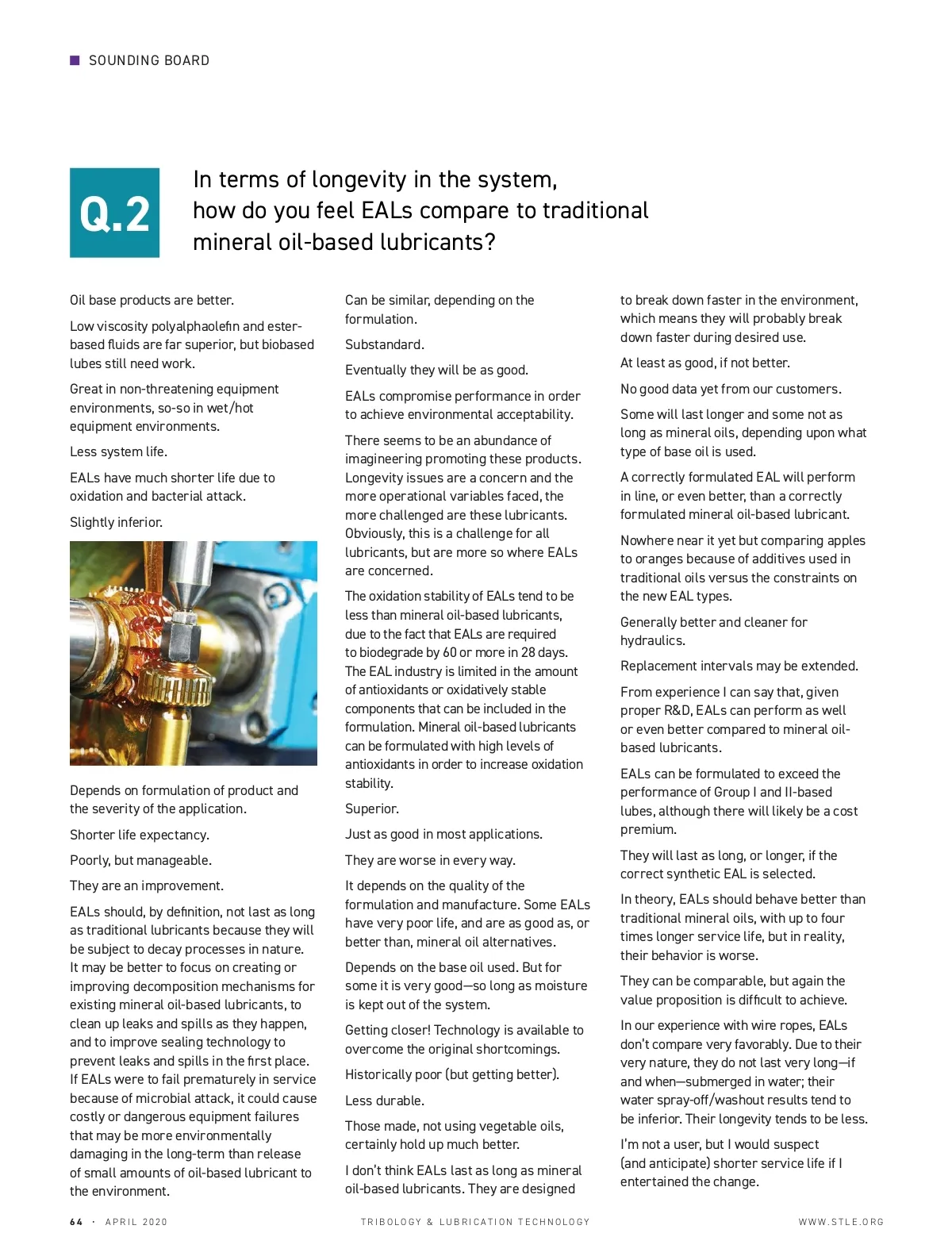 SOUNDING BOARD

Q.2

In terms of longevity in the system, how do you feel EALs compare to traditional mineral oil-based lubricants?

Oil base products are better.

Low viscosity polyalphaolefin and ester-based fluids are far superior, but biobased lubes still need work.

Great in non-threatening equipment environments, so-so in wet/hot equipment environments.

Less system life.

EALs have much shorter life due to oxidation and bacterial attack.

Slightly inferior.

Depends on formulation of product and the severity of the application.

Shorter life expectancy.

Poorly, but manageable.

They are an improvement.

EALs should, by definition, not last as long as traditional lubricants because they will be subject to decay processes in nature. It may be better to focus on creating or improving decomposition mechanisms for existing mineral oil-based lubricants, to clean up leaks and spills as they happen, and to improve sealing technology to prevent leaks and spills in the first place. If EALs were to fail prematurely in service because of microbial attack, it could cause costly or dangerous equipment failures that may be more environmentally damaging in the long-term than release of small amounts of oil-based lubricant to the environment.

Can be similar, depending on the formulation.

Substandard.

Eventually they will be as good.

EALs compromise performance in order to achieve environmental acceptability.

There seems to be an abundance of imagineering promoting these products. Longevity issues are a concern and the more operational variables faced, the more challenged are these lubricants. Obviously, this is a challenge for all lubricants, but are more so where EALs are concerned.

The oxidation stability of EALs tend to be less than mineral oil-based lubricants, due to the fact that EALs are required to biodegrade by 60 or more in 28 days. The EAL industry is limited in the amount of antioxidants or oxidatively stable components that can be included in the formulation. Mineral oil-based lubricants can be formulated with high levels of antioxidants in order to increase oxidation stability.

Superior.

Just as good in most applications.

They are worse in every way.

It depends on the quality of the formulation and manufacture. Some EALs have very poor life, and are as good as, or better than, mineral oil alternatives.

Depends on the base oil used. But for some it is very good—so long as moisture is kept out of the system.

Getting closer! Technology is available to overcome the original shortcomings.

Historically poor (but getting better).

Less durable.

Those made, not using vegetable oils, certainly hold up much better.

I don't think EALs last as long as mineral oil-based lubricants. They are designed to break down faster in the environment, which means they will probably break down faster during desired use.

At least as good, if not better.

No good data yet from our customers.

Some will last longer and some not as long as mineral oils, depending upon what type of base oil is used.

A correctly formulated EAL will perform in line, or even better, than a correctly formulated mineral oil-based lubricant.

Nowhere near it yet but comparing apples to oranges because of additives used in traditional oils versus the constraints on the new EAL types.

Generally better and cleaner for hydraulics.

Replacement intervals may be extended.

From experience I can say that, given proper R&D, EALs can perform as well or even better compared to mineral oil-based lubricants.

EALs can be formulated to exceed the performance of Group I and II-based lubes, although there will likely be a cost premium.

They will last as long, or longer, if the correct synthetic EAL is selected.

In theory, EALs should behave better than traditional mineral oils, with up to four times longer service life, but in reality, their behavior is worse.

They can be comparable, but again the value proposition is difficult to achieve.

In our experience with wire ropes, EALs don't compare very favorably. Due to their very nature, they do not last very long—if and when—submerged in water; their water spray-off/washout results tend to be inferior. Their longevity tends to be less.

I'm not a user, but I would suspect (and anticipate) shorter service life if I entertained the change.

64 · APRIL 2020 TRIBOLOGY & LUBRICATION TECHNOLOGY WWW.STLE.ORG